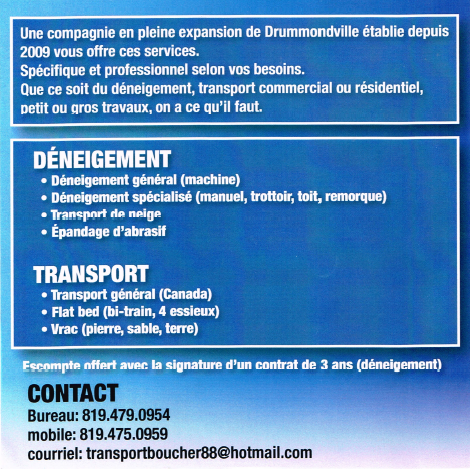 Une compagnie en pleine expansion de Drummondville établie depuis 2009 vous offre ces services.
Spécifique et professionnel selon vos besoins.
Que ce soit du déneigement, transport commercial ou résidentiel, petit ou gros travaux, on a ce qu'il faut.

DÉNEIGEMENT
• Déneigement général (machine)
• Déneigement spécialisé (manuel, trottoir, toit, remorque)
• Transport de neige
• Épandage d'abrasif

TRANSPORT
• Transport général (Canada)
• Flat bed (bi-train, 4 essieux)
• Vrac (pierre, sable, terre)

Escompte offert avec la signature d'un contrat de 3 ans (déneigement)

CONTACT
Bureau: 819.479.0954
mobile: 819.475.0959
courriel: transportboucher88@hotmail.com